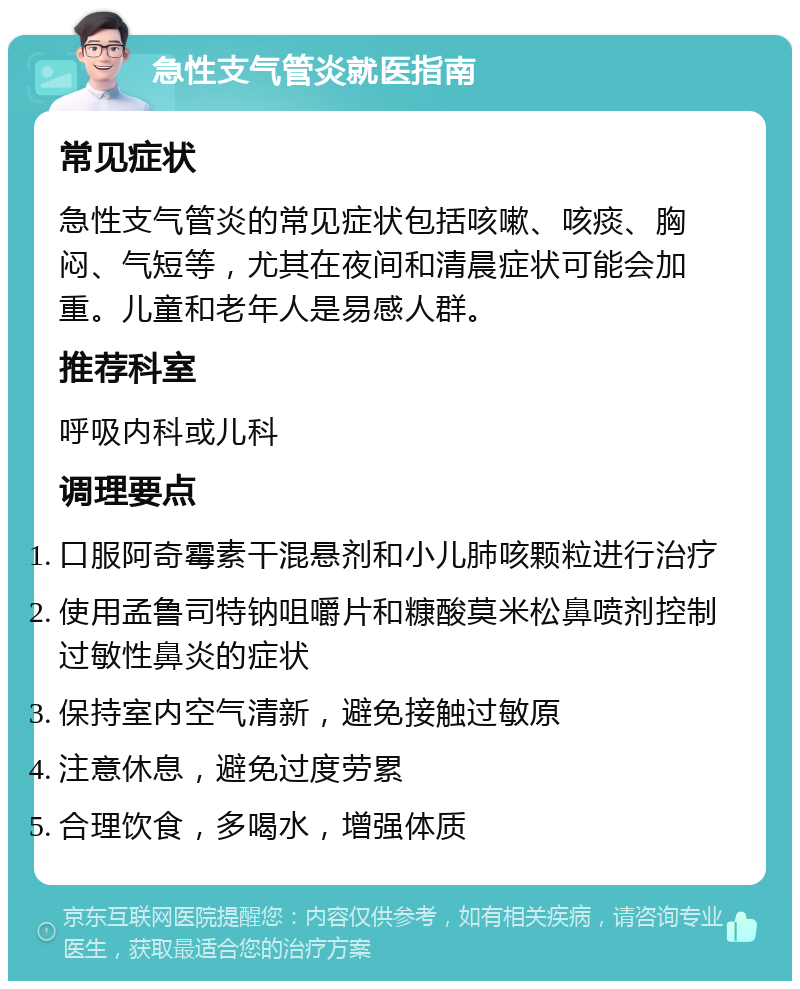 急性支气管炎就医指南

常见症状

急性支气管炎的常见症状包括咳嗽、咳痰、胸闷、气短等，尤其在夜间和清晨症状可能会加重。儿童和老年人是易感人群。

推荐科室

呼吸内科或儿科

调理要点

1. 口服阿奇霉素干混悬剂和小儿肺咳颗粒进行治疗
2. 使用孟鲁司特钠咀嚼片和糠酸莫米松鼻喷剂控制过敏性鼻炎的症状
3. 保持室内空气清新，避免接触过敏原
4. 注意休息，避免过度劳累
5. 合理饮食，多喝水，增强体质

京东互联网医院提醒您：内容仅供参考，如有相关疾病，请咨询专业医生，获取最适合您的治疗方案